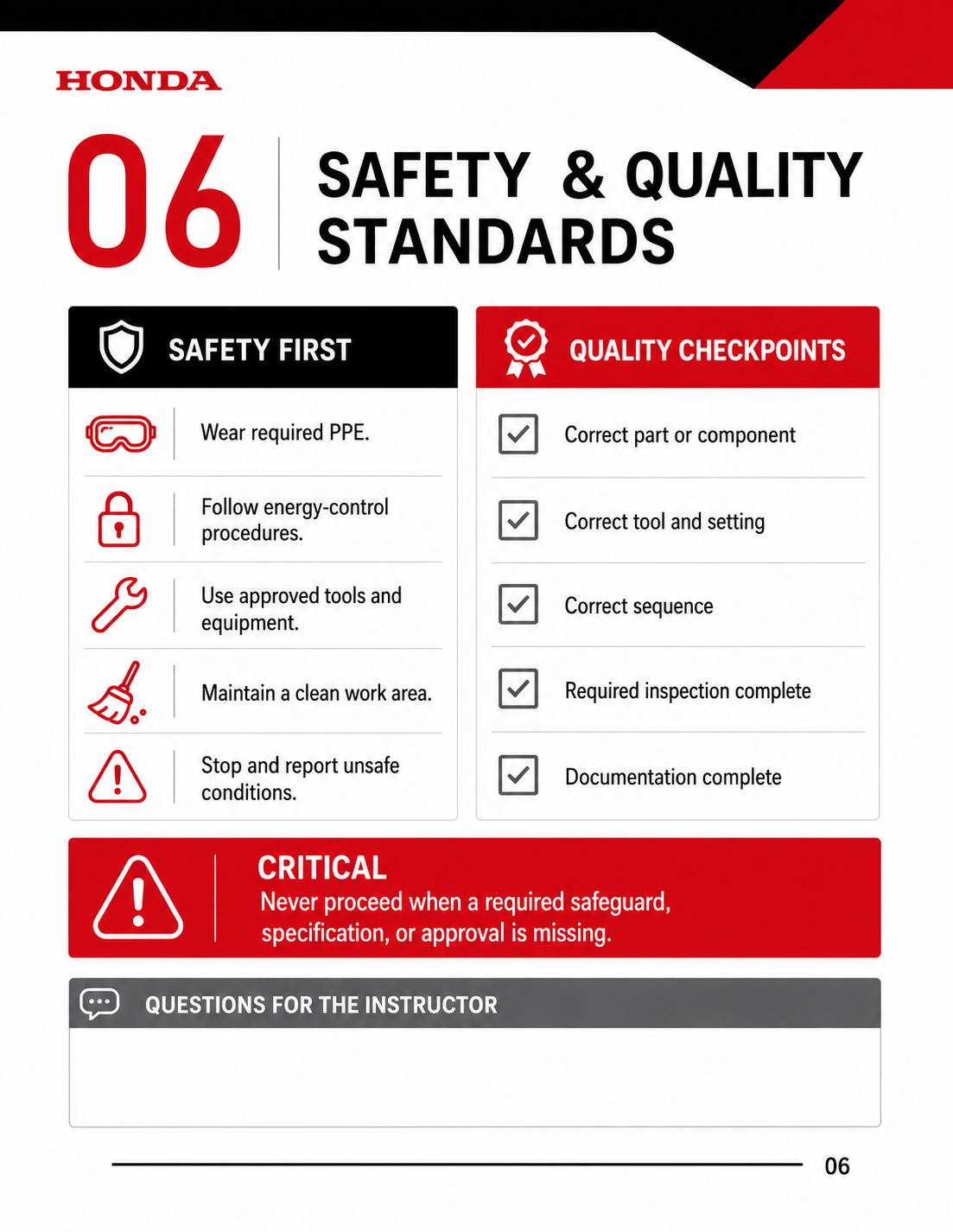 HONDA

06

SAFETY & QUALITY STANDARDS

SAFETY FIRST

Wear required PPE.

Follow energy-control procedures.

Use approved tools and equipment.

Maintain a clean work area.

Stop and report unsafe conditions.

QUALITY CHECKPOINTS

Correct part or component

Correct tool and setting

Correct sequence

Required inspection complete

Documentation complete

CRITICAL
Never proceed when a required safeguard, specification, or approval is missing.

QUESTIONS FOR THE INSTRUCTOR

06